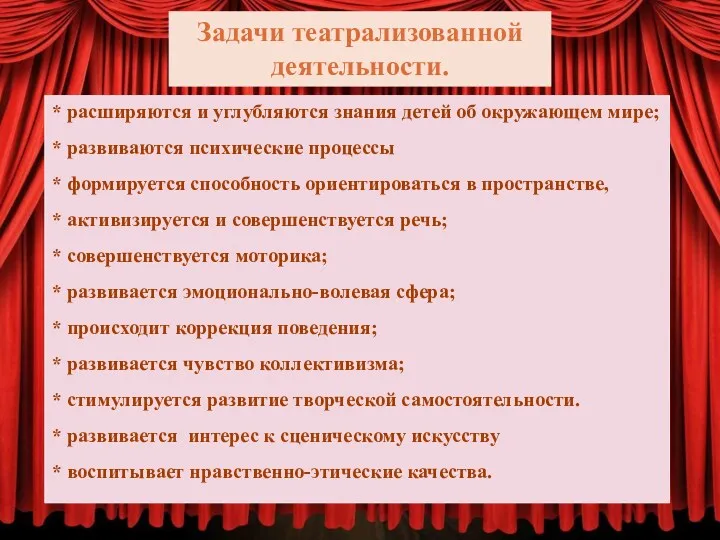 Задачи театрализованной деятельности.

* расширяются и углубляются знания детей об окружающем мире;

* развиваются психические процессы

* формируется способность ориентироваться в пространстве,

* активизируется и совершенствуется речь;

* совершенствуется моторика;

* развивается эмоционально-волевая сфера;

* происходит коррекция поведения;

* развивается чувство коллективизма;

* стимулируется развитие творческой самостоятельности.

* развивается интерес к сценическому искусству

* воспитывает нравственно-этические качества.